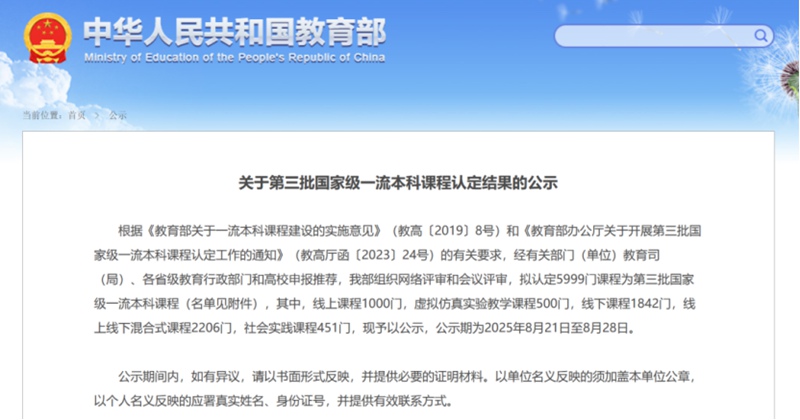 中华人民共和国教育部
Ministry of Education of the People's Republic of China

当前位置：首页 > 公示

关于第三批国家级一流本科课程认定结果的公示

根据《教育部关于一流本科课程建设的实施意见》（教高〔2019〕8号）和《教育部办公厅关于开展第三批国家级一流本科课程认定工作的通知》（教高厅函〔2023〕24号）的有关要求，经有关部门（单位）教育司（局）、各省级教育行政部门和高校申报推荐，我部组织网络评审和会议评审，拟认定5999门课程为第三批国家级一流本科课程（名单见附件），其中，线上课程1000门，虚拟仿真实验教学课程500门，线下课程1842门，线上线下混合式课程2206门，社会实践课程451门，现予以公示，公示期为2025年8月21日至8月28日。

公示期间内，如有异议，请以书面形式反映，并提供必要的证明材料。以单位名义反映的须加盖本单位公章，以个人名义反映的应署真实姓名、身份证号，并提供有效联系方式。